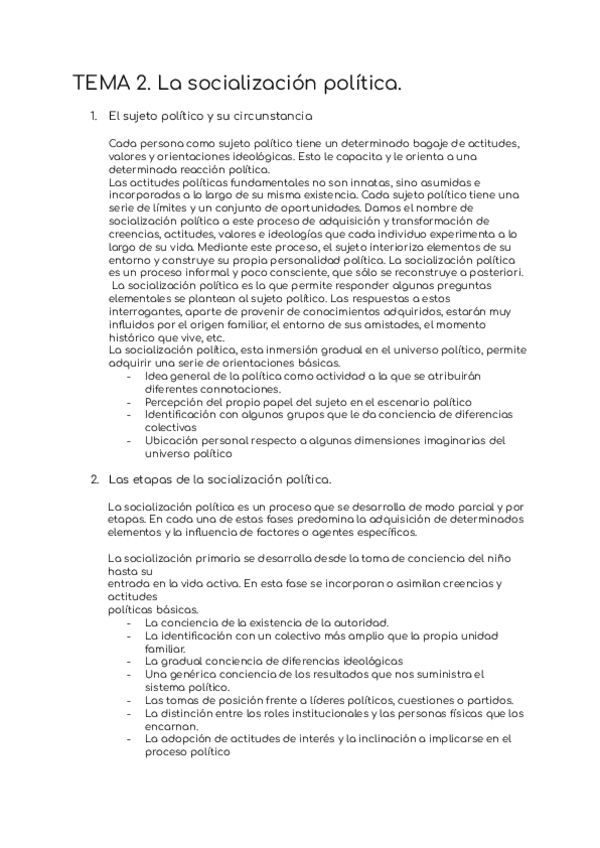 TEMA 2. La socialización política.

1. El sujeto político y su circunstancia

Cada persona como sujeto político tiene un determinado bagaje de actitudes, valores y orientaciones ideológicas. Esto le capacita y le orienta a una determinada reacción política.
Las actitudes políticas fundamentales no son innatas, sino asumidas e incorporadas a lo largo de su misma existencia. Cada sujeto político tiene una serie de límites y un conjunto de oportunidades. Damos el nombre de socialización política a este proceso de adquisición y transformación de creencias, actitudes, valores e ideologías que cada individuo experimenta a lo largo de su vida. Mediante este proceso, el sujeto interioriza elementos de su entorno y construye su propia personalidad política. La socialización política es un proceso informal y poco consciente, que sólo se reconstruye a posteriori.
La socialización política es la que permite responder algunas preguntas elementales se plantean al sujeto político. Las respuestas a estos interrogantes, aparte de provenir de conocimientos adquiridos, estarán muy influidos por el origen familiar, el entorno de sus amistades, el momento histórico que vive, etc.
La socialización política, esta inmersión gradual en el universo político, permite adquirir una serie de orientaciones básicas.
- Idea general de la política como actividad a la que se atribuirán diferentes connotaciones.
- Percepción del propio papel del sujeto en el escenario político
- Identificación con algunos grupos que le da conciencia de diferencias colectivas
- Ubicación personal respecto a algunas dimensiones imaginarias del universo político

2. Las etapas de la socialización política.

La socialización política es un proceso que se desarrolla de modo parcial y por etapas. En cada una de estas fases predomina la adquisición de determinados elementos y la influencia de factores o agentes específicos.

La socialización primaria se desarrolla desde la toma de conciencia del niño hasta su
entrada en la vida activa. En esta fase se incorporan o asimilan creencias y actitudes
políticas básicas.
- La conciencia de la existencia de la autoridad.
- La identificación con un colectivo más amplio que la propia unidad familiar.
- La gradual conciencia de diferencias ideológicas
- Una genérica conciencia de los resultados que nos suministra el sistema político.
- Las tomas de posición frente a líderes políticos, cuestiones o partidos.
- La distinción entre los roles institucionales y las personas físicas que los encarnan.
- La adopción de actitudes de interés y la inclinación a implicarse en el proceso político